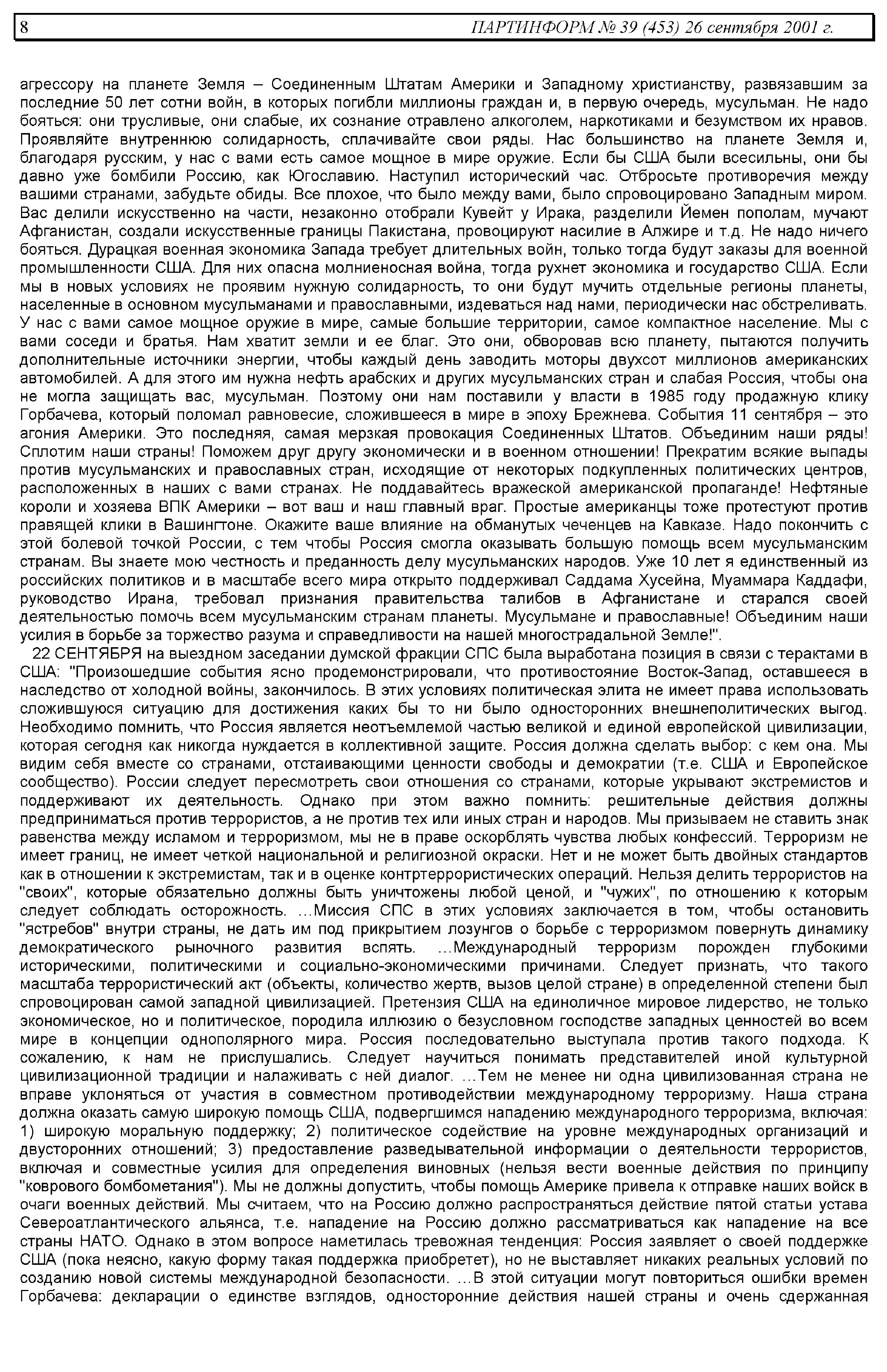 8 ПАРТИНФОРМ № 39 (453) 26 сентября 2001 г.

агрессору на планете Земля – Соединенным Штатам Америки и Западному христианству, развязавшим за последние 50 лет сотни войн, в которых погибли миллионы граждан и, в первую очередь, мусульман. Не надо бояться: они трусливые, они слабые, их сознание отравлено алкоголем, наркотиками и безумством их нравов. Проявляйте внутреннюю солидарность, сплачивайте свои ряды. Нас большинство на планете Земля и, благодаря русским, у нас с вами есть самое мощное в мире оружие. Если бы США были всесильны, они бы давно уже бомбили Россию, как Югославию. Наступил исторический час. Отбросьте противоречия между вашими странами, забудьте обиды. Все плохое, что было между вами, было спровоцировано Западным миром. Вас делили искусственно на части, незаконно отобрали Кувейт у Ирака, разделили Йемен пополам, мучают Афганистан, создали искусственные границы Пакистана, провоцируют насилие в Алжире и т.д. Не надо ничего бояться. Дурацкая военная экономика Запада требует длительных войн, только тогда будут заказы для военной промышленности США. Для них опасна молниеносная война, тогда рухнет экономика и государство США. Если мы в новых условиях не проявим нужную солидарность, то они будут мучить отдельные регионы планеты, населенные в основном мусульманами и православными, издеваться над нами, периодически нас обстреливать. У нас с вами самое мощное оружие в мире, самые большие территории, самое компактное население. Мы с вами соседи и братья. Нам хватит земли и ее благ. Это они, обворовав всю планету, пытаются получить дополнительные источники энергии, чтобы каждый день заводить моторы двухсот миллионов американских автомобилей. А для этого им нужна нефть арабских и других мусульманских стран и слабая Россия, чтобы она не могла защищать вас, мусульман. Поэтому они нам поставили у власти в 1985 году продажную клику Горбачева, который поломал равновесие, сложившееся в мире в эпоху Брежнева. События 11 сентября – это агония Америки. Это последняя, самая мерзкая провокация Соединенных Штатов. Объединим наши ряды! Сплотим наши страны! Поможем друг другу экономически и в военном отношении! Прекратим всякие выпады против мусульманских и православных стран, исходящие от некоторых подкупленных политических центров, расположенных в наших с вами странах. Не поддавайтесь вражеской американской пропаганде! Нефтяные короли и хозяева ВПК Америки – вот ваш и наш главный враг. Простые американцы тоже протестуют против правящей клики в Вашингтоне. Окажите ваше влияние на обманутых чеченцев на Кавказе. Надо покончить с этой болевой точкой России, с тем чтобы Россия смогла оказывать большую помощь всем мусульманским странам. Вы знаете мою честность и преданность делу мусульманских народов. Уже 10 лет я единственный из российских политиков и в масштабе всего мира открыто поддерживал Саддама Хусейна, Муаммара Каддафи, руководство Ирана, требовал признания правительства талибов в Афганистане и старался своей деятельностью помочь всем мусульманским странам планеты. Мусульмане и православные! Объединим наши усилия в борьбе за торжество разума и справедливости на нашей многострадальной Земле!".

22 СЕНТЯБРЯ на выездном заседании думской фракции СПС была выработана позиция в связи с терактами в США: "Произошедшие события ясно продемонстрировали, что противостояние Восток-Запад, оставшееся в наследство от холодной войны, закончилось. В этих условиях политическая элита не имеет права использовать сложившуюся ситуацию для достижения каких бы то ни было односторонних внешнеполитических выгод. Необходимо помнить, что Россия является неотъемлемой частью великой и единой европейской цивилизации, которая сегодня как никогда нуждается в коллективной защите. Россия должна сделать выбор: с кем она. Мы видим себя вместе со странами, отстаивающими ценности свободы и демократии (т.е. США и Европейское сообщество). России следует пересмотреть свои отношения со странами, которые укрывают экстремистов и поддерживают их деятельность. Однако при этом важно помнить: решительные действия должны предприниматься против террористов, а не против тех или иных стран и народов. Мы призываем не ставить знак равенства между исламом и терроризмом, мы не в праве оскорблять чувства любых конфессий. Терроризм не имеет границ, не имеет четкой национальной и религиозной окраски. Нет и не может быть двойных стандартов как в отношении к экстремистам, так и в оценке контртеррористических операций. Нельзя делить террористов на "своих", которые обязательно должны быть уничтожены любой ценой, и "чужих", по отношению к которым следует соблюдать осторожность. ...Миссия СПС в этих условиях заключается в том, чтобы остановить "ястребов" внутри страны, не дать им под прикрытием лозунгов о борьбе с терроризмом повернуть динамику демократического рыночного развития вспять. ...Международный терроризм порожден глубокими историческими, политическими и социально-экономическими причинами. Следует признать, что такого масштаба террористический акт (объекты, количество жертв, вызов целой стране) в определенной степени был спровоцирован самой западной цивилизацией. Претензия США на единоличное мировое лидерство, не только экономическое, но и политическое, породила иллюзию о безусловном господстве западных ценностей во всем мире в концепции однополярного мира. Россия последовательно выступала против такого подхода. К сожалению, к нам не прислушались. Следует научиться понимать представителей иной культурной цивилизационной традиции и налаживать с ней диалог. ...Тем не менее ни одна цивилизованная страна не вправе уклоняться от участия в совместном противодействии международному терроризму. Наша страна должна оказать самую широкую помощь США, подвергшимся нападению международного терроризма, включая: 1) широкую моральную поддержку; 2) политическое содействие на уровне международных организаций и двусторонних отношений; 3) предоставление разведывательной информации о деятельности террористов, включая и совместные усилия для определения виновных (нельзя вести военные действия по принципу "коврового бомбометания"). Мы не должны допустить, чтобы помощь Америке привела к отправке наших войск в очаги военных действий. Мы считаем, что на Россию должно распространяться действие пятой статьи устава Североатлантического альянса, т.е. нападение на Россию должно рассматриваться как нападение на все страны НАТО. Однако в этом вопросе наметилась тревожная тенденция: Россия заявляет о своей поддержке США (пока неясно, какую форму такая поддержка приобретет), но не выставляет никаких реальных условий по созданию новой системы международной безопасности. ...В этой ситуации могут повториться ошибки времен Горбачева: декларации о единстве взглядов, односторонние действия нашей страны и очень сдержанная